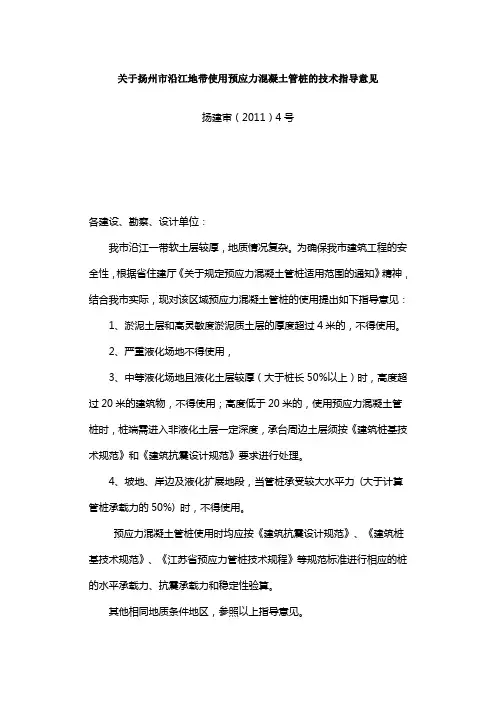 关于扬州市沿江地带使用预应力混凝土管桩的技术指导意见

扬建审（2011）4号

各建设、勘察、设计单位：

我市沿江一带软土层较厚，地质情况复杂。为确保我市建筑工程的安全性，根据省住建厅《关于规定预应力混凝土管桩适用范围的通知》精神，结合我市实际，现对该区域预应力混凝土管桩的使用提出如下指导意见：

1、淤泥土层和高灵敏度淤泥质土层的厚度超过4米的，不得使用。

2、严重液化场地不得使用，

3、中等液化场地且液化土层较厚（大于桩长50%以上）时，高度超过20米的建筑物，不得使用；高度低于20米的，使用预应力混凝土管桩时，桩端需进入非液化土层一定深度，承台周边土层须按《建筑桩基技术规范》和《建筑抗震设计规范》要求进行处理。

4、坡地、岸边及液化扩展地段，当管桩承受较大水平力（大于计算管桩承载力的50%）时，不得使用。

预应力混凝土管桩使用时均应按《建筑抗震设计规范》、《建筑桩基技术规范》、《江苏省预应力管桩技术规程》等规范标准进行相应的桩的水平承载力、抗震承载力和稳定性验算。

其他相同地质条件地区，参照以上指导意见。